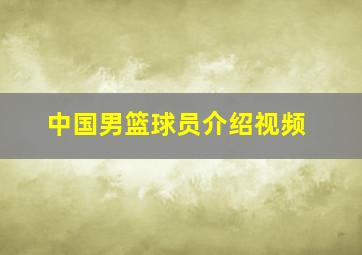 中国男篮球员介绍视频